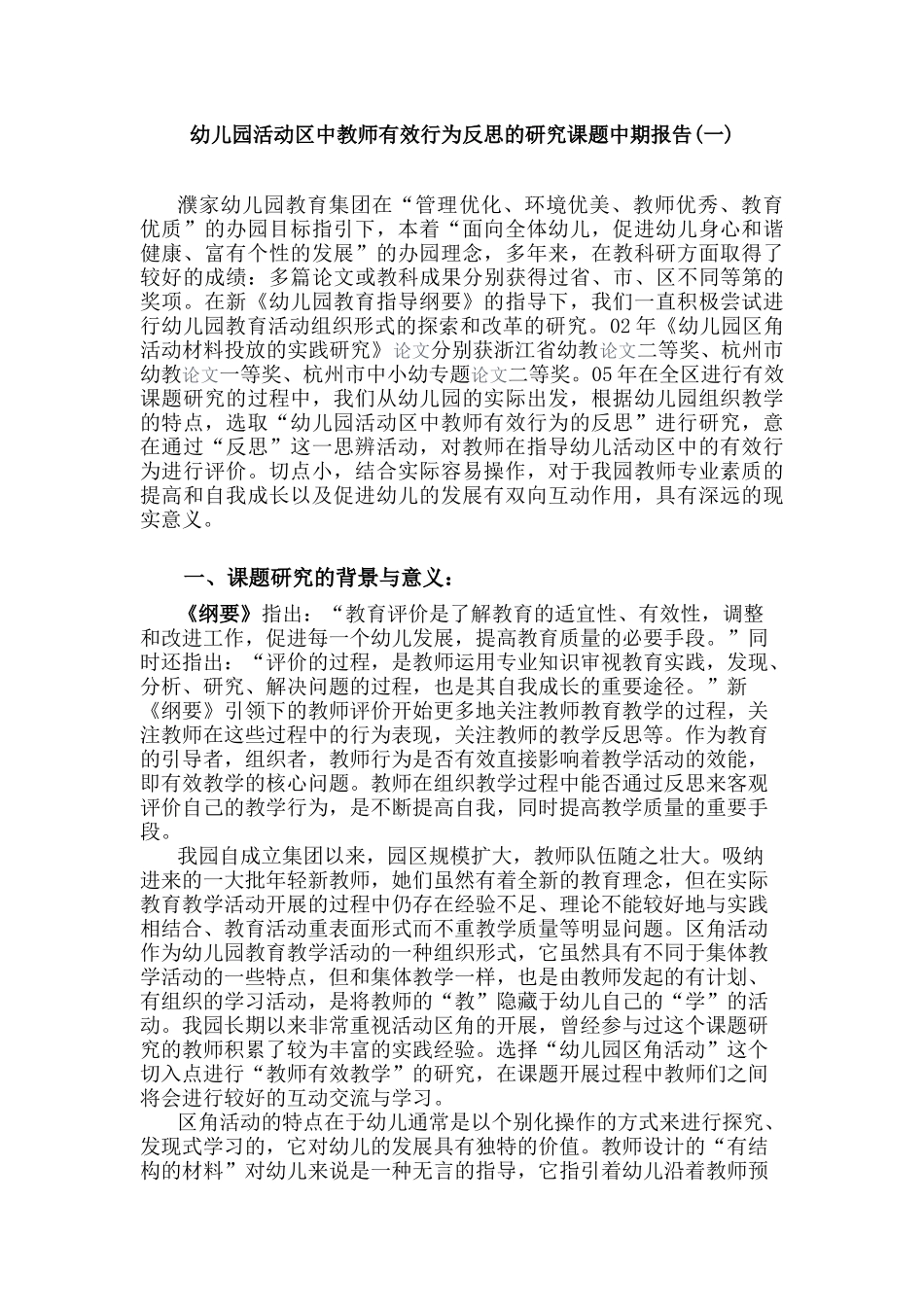 幼儿园活动区中教师有效行为反思的研究课题中期报告(一)

濮家幼儿园教育集团在“管理优化、环境优美、教师优秀、教育优质”的办园目标指引下，本着“面向全体幼儿，促进幼儿身心和谐健康、富有个性的发展”的办园理念，多年来，在教科研方面取得了较好的成绩：多篇论文或教科成果分别获得过省、市、区不同等第的奖项。在新《幼儿园教育指导纲要》的指导下，我们一直积极尝试进行幼儿园教育活动组织形式的探索和改革的研究。02年《幼儿园区角活动材料投放的实践研究》论文分别获浙江省幼教论文二等奖、杭州市幼教论文一等奖、杭州市中小幼专题论文二等奖。05年在全区进行有效课题研究的过程中，我们从幼儿园的实际出发，根据幼儿园组织教学的特点，选取“幼儿园活动区中教师有效行为的反思”进行研究，意在通过“反思”这一思辨活动，对教师在指导幼儿活动区中的有效行为进行评价。切点小，结合实际容易操作，对于我园教师专业素质的提高和自我成长以及促进幼儿的发展有双向互动作用，具有深远的现实意义。

一、课题研究的背景与意义：

《纲要》指出：“教育评价是了解教育的适宜性、有效性，调整和改进工作，促进每一个幼儿发展，提高教育质量的必要手段。”同时还指出：“评价的过程，是教师运用专业知识审视教育实践，发现、分析、研究、解决问题的过程，也是其自我成长的重要途径。”新《纲要》引领下的教师评价开始更多地关注教师教育教学的过程，关注教师在这些过程中的行为表现，关注教师的教学反思等。作为教育的引导者，组织者，教师行为是否有效直接影响着教学活动的效能，即有效教学的核心问题。教师在组织教学过程中能否通过反思来客观评价自己的教学行为，是不断提高自我，同时提高教学质量的重要手段。

我园自成立集团以来，园区规模扩大，教师队伍随之壮大。吸纳进来的一大批年轻新教师，她们虽然有着全新的教育理念，但在实际教育教学活动开展的过程中仍存在经验不足、理论不能较好地与实践相结合、教育活动重表面形式而不重教学质量等明显问题。区角活动作为幼儿园教育教学活动的一种组织形式，它虽然具有不同于集体教学活动的一些特点，但和集体教学一样，也是由教师发起的有计划、有组织的学习活动，是将教师的“教”隐藏于幼儿自己的“学”的活动。我园长期以来非常重视活动区角的开展，曾经参与过这个课题研究的教师积累了较为丰富的实践经验。选择“幼儿园区角活动”这个切入点进行“教师有效教学”的研究，在课题开展过程中教师们之间将会进行较好的互动交流与学习。

区角活动的特点在于幼儿通常是以个别化操作的方式来进行探究、发现式学习的，它对幼儿的发展具有独特的价值。教师设计的“有结构的材料”对幼儿来说是一种无言的指导，它指引着幼儿沿着教师预